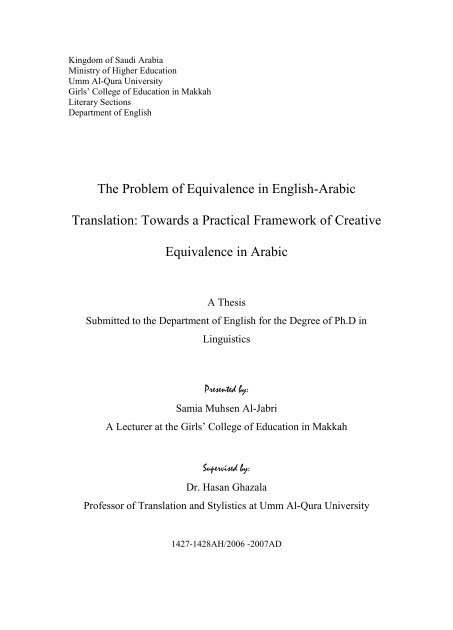 Kingdom of Saudi Arabia
Ministry of Higher Education
Umm Al-Qura University
Girls' College of Education in Makkah
Literary Sections
Department of English

The Problem of Equivalence in English-Arabic Translation: Towards a Practical Framework of Creative Equivalence in Arabic

A Thesis
Submitted to the Department of English for the Degree of Ph.D in Linguistics

Presented by:
Samia Muhsen Al-Jabri
A Lecturer at the Girls' College of Education in Makkah

Supervised by:
Dr. Hasan Ghazala
Professor of Translation and Stylistics at Umm Al-Qura University

1427-1428AH/2006 -2007AD